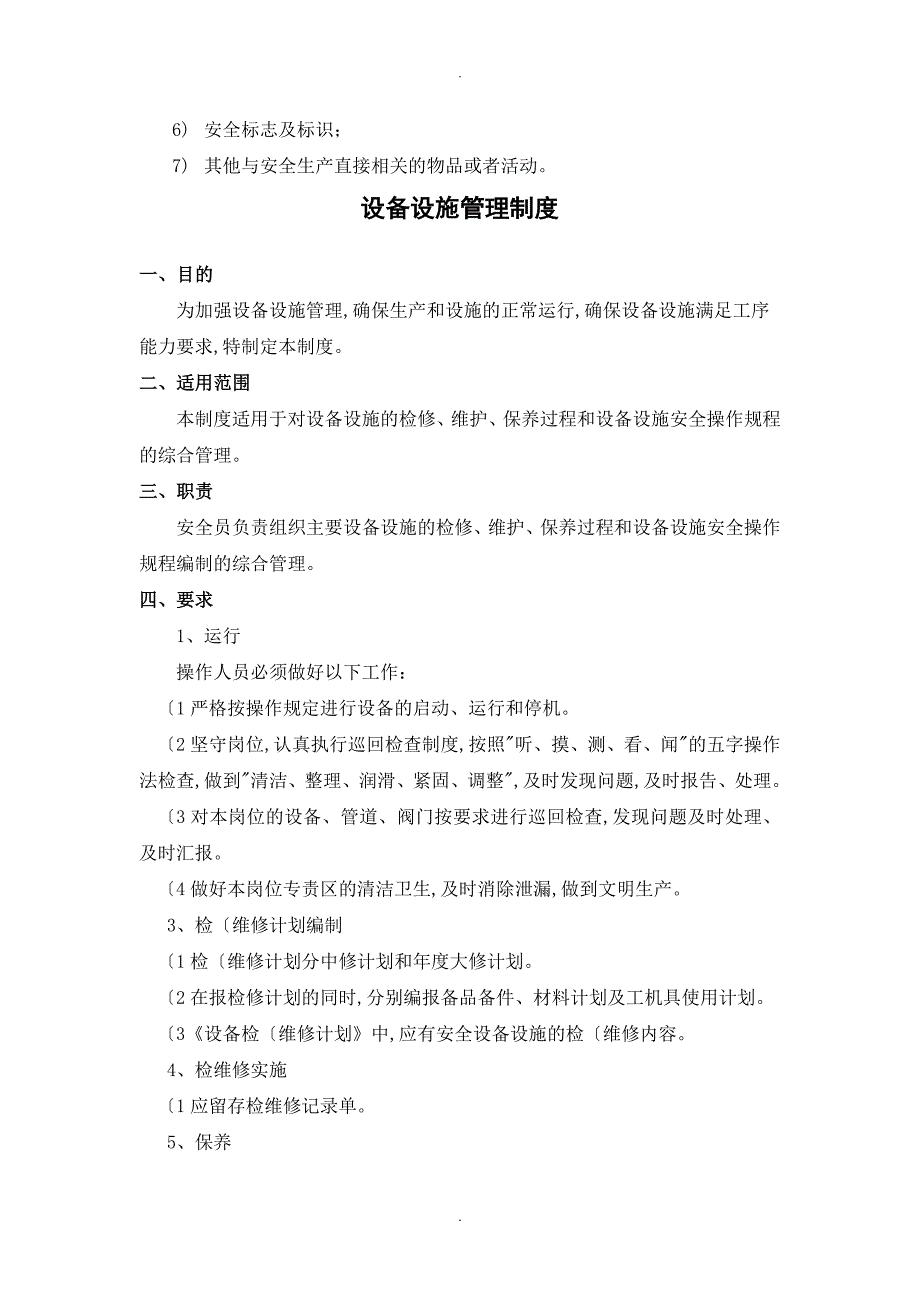 .

6) 安全标志及标识；

7) 其他与安全生产直接相关的物品或者活动。

设备设施管理制度

一、目的

为加强设备设施管理,确保生产和设施的正常运行,确保设备设施满足工序能力要求,特制定本制度。

二、适用范围

本制度适用于对设备设施的检修、维护、保养过程和设备设施安全操作规程的综合管理。

三、职责

安全员负责组织主要设备设施的检修、维护、保养过程和设备设施安全操作规程编制的综合管理。

四、要求

1、运行

操作人员必须做好以下工作：

〔1 严格按操作规定进行设备的启动、运行和停机。

〔2 坚守岗位,认真执行巡回检查制度,按照"听、摸、测、看、闻"的五字操作法检查,做到"清洁、整理、润滑、紧固、调整",及时发现问题,及时报告、处理。

〔3 对本岗位的设备、管道、阀门按要求进行巡回检查,发现问题及时处理、及时汇报。

〔4 做好本岗位专责区的清洁卫生,及时消除泄漏,做到文明生产。

3、检〔维修计划编制

〔1 检〔维修计划分中修计划和年度大修计划。

〔2 在报检修计划的同时,分别编报备品备件、材料计划及工机具使用计划。

〔3《设备检〔维修计划》中,应有安全设备设施的检〔维修内容。

4、检维修实施

〔1 应留存检维修记录单。

5、保养

.